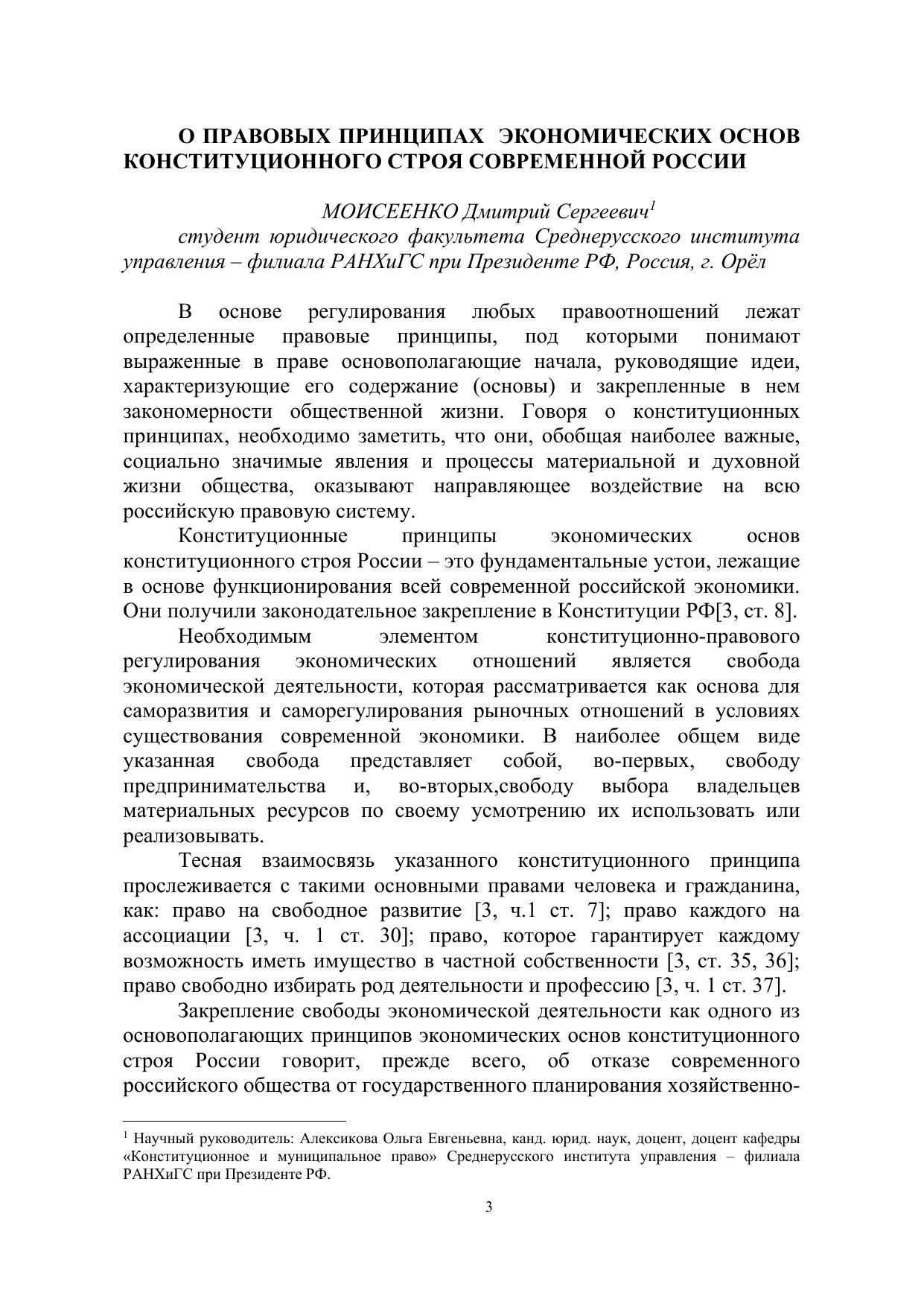 О ПРАВОВЫХ ПРИНЦИПАХ ЭКОНОМИЧЕСКИХ ОСНОВ КОНСТИТУЦИОННОГО СТРОЯ СОВРЕМЕННОЙ РОССИИ

МОИСЕЕНКО Дмитрий Сергеевич$^1$
студент юридического факультета Среднерусского института управления – филиала РАНХиГС при Президенте РФ, Россия, г. Орёл

В основе регулирования любых правоотношений лежат определенные правовые принципы, под которыми понимают выраженные в праве основополагающие начала, руководящие идеи, характеризующие его содержание (основы) и закрепленные в нем закономерности общественной жизни. Говоря о конституционных принципах, необходимо заметить, что они, обобщая наиболее важные, социально значимые явления и процессы материальной и духовной жизни общества, оказывают направляющее воздействие на всю российскую правовую систему.

Конституционные принципы экономических основ конституционного строя России – это фундаментальные устои, лежащие в основе функционирования всей современной российской экономики. Они получили законодательное закрепление в Конституции РФ[3, ст. 8].

Необходимым элементом конституционно-правового регулирования экономических отношений является свобода экономической деятельности, которая рассматривается как основа для саморазвития и саморегулирования рыночных отношений в условиях существования современной экономики. В наиболее общем виде указанная свобода представляет собой, во-первых, свободу предпринимательства и, во-вторых,свободу выбора владельцев материальных ресурсов по своему усмотрению их использовать или реализовывать.

Тесная взаимосвязь указанного конституционного принципа прослеживается с такими основными правами человека и гражданина, как: право на свободное развитие [3, ч.1 ст. 7]; право каждого на ассоциации [3, ч. 1 ст. 30]; право, которое гарантирует каждому возможность иметь имущество в частной собственности [3, ст. 35, 36]; право свободно избирать род деятельности и профессию [3, ч. 1 ст. 37].

Закрепление свободы экономической деятельности как одного из основополагающих принципов экономических основ конституционного строя России говорит, прежде всего, об отказе современного российского общества от государственного планирования хозяйственно-

$^1$ Научный руководитель: Алексикова Ольга Евгеньевна, канд. юрид. наук, доцент, доцент кафедры «Конституционное и муниципальное право» Среднерусского института управления – филиала РАНХиГС при Президенте РФ.

3